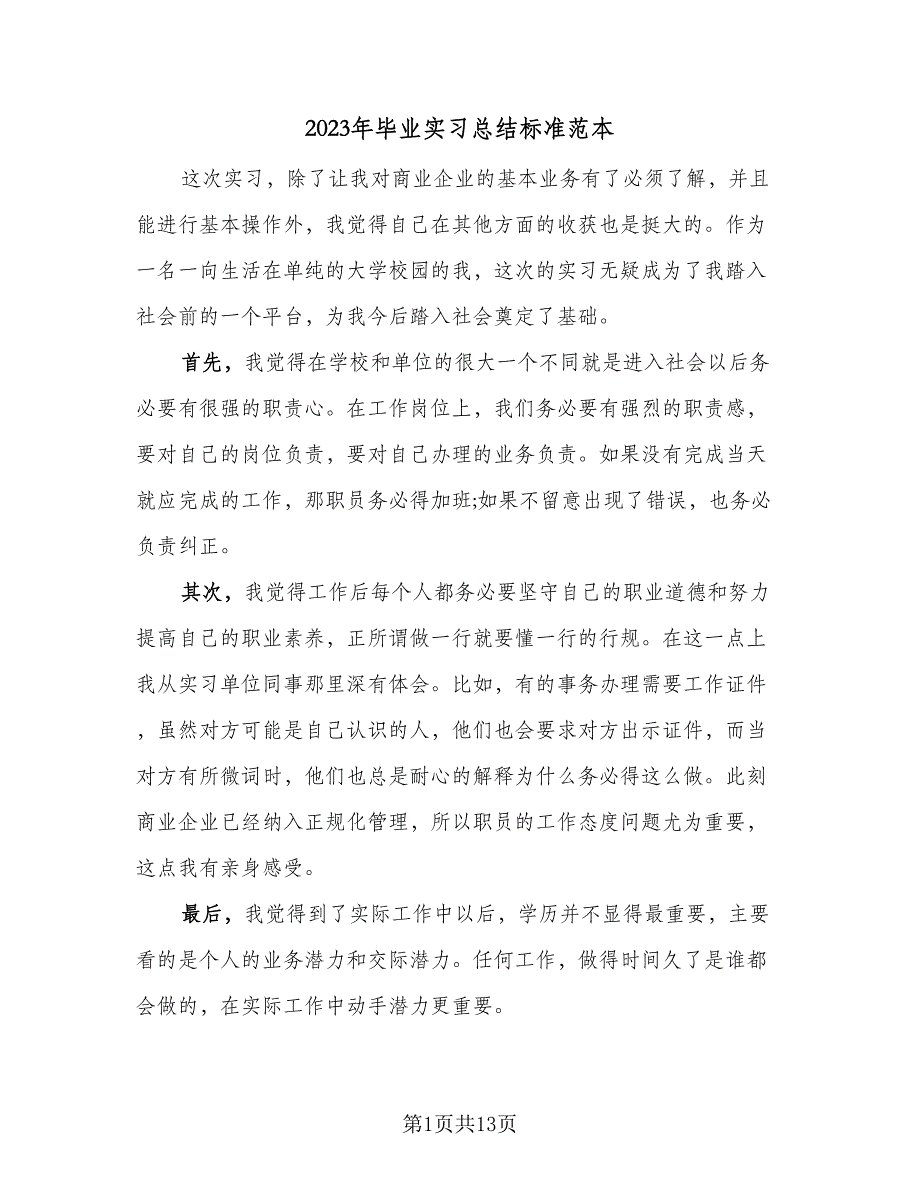 2023年毕业实习总结标准范本

这次实习，除了让我对商业企业的基本业务有了必须了解，并且能进行基本操作外，我觉得自己在其他方面的收获也是挺大的。作为一名一向生活在单纯的大学校园的我，这次的实习无疑成为了我踏入社会前的一个平台，为我今后踏入社会奠定了基础。

首先，我觉得在学校和单位的很大一个不同就是进入社会以后务必要有很强的职责心。在工作岗位上，我们务必要有强烈的职责感，要对自己的岗位负责，要对自己办理的业务负责。如果没有完成当天就应完成的工作，那职员务必得加班;如果不留意出现了错误，也务必负责纠正。

其次，我觉得工作后每个人都务必要坚守自己的职业道德和努力提高自己的职业素养，正所谓做一行就要懂一行的行规。在这一点上我从实习单位同事那里深有体会。比如，有的事务办理需要工作证件，虽然对方可能是自己认识的人，他们也会要求对方出示证件，而当对方有所微词时，他们也总是耐心的解释为什么务必得这么做。此刻商业企业已经纳入正规化管理，所以职员的工作态度问题尤为重要，这点我有亲身感受。

最后，我觉得到了实际工作中以后，学历并不显得最重要，主要看的是个人的业务潜力和交际潜力。任何工作，做得时间久了是谁都会做的，在实际工作中动手潜力更重要。

第1页共13页